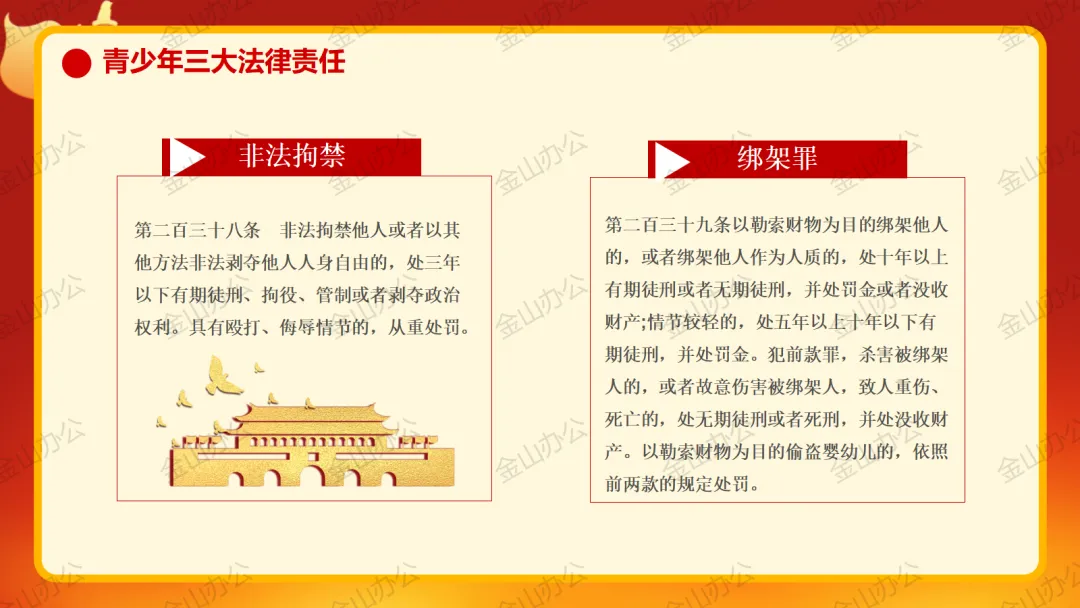 青少年三大法律责任

非法拘禁

第二百三十八条 非法拘禁他人或者以其他方法非法剥夺他人人身自由的，处三年以下有期徒刑、拘役、管制或者剥夺政治权利。具有殴打、侮辱情节的，从重处罚。

绑架罪

第二百三十九条以勒索财物为目的绑架他人的，或者绑架他人作为人质的，处十年以上有期徒刑或者无期徒刑，并处罚金或者没收财产;情节较轻的，处五年以上十年以下有期徒刑，并处罚金。犯前款罪，杀害被绑架人的，或者故意伤害被绑架人，致人重伤、死亡的，处无期徒刑或者死刑，并处没收财产。以勒索财物为目的偷盗婴幼儿的，依照前两款的规定处罚。

金山办公